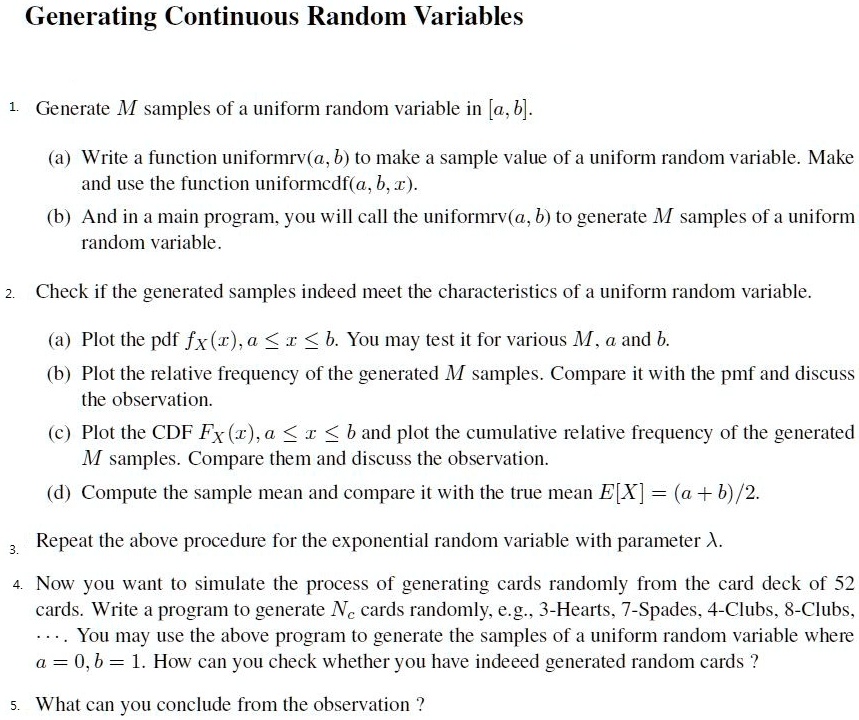 Generating Continuous Random Variables

1. Generate $M$ samples of a uniform random variable in $[a, b]$.

(a) Write a function uniformrv$(a, b)$ to make a sample value of a uniform random variable. Make and use the function uniformcdf$(a, b, x)$.

(b) And in a main program, you will call the uniformrv$(a, b)$ to generate $M$ samples of a uniform random variable.

2. Check if the generated samples indeed meet the characteristics of a uniform random variable.

(a) Plot the pdf $f_X(x), a \leq x \leq b$. You may test it for various $M$, $a$ and $b$.

(b) Plot the relative frequency of the generated $M$ samples. Compare it with the pmf and discuss the observation.

(c) Plot the CDF $F_X(x), a \leq x \leq b$ and plot the cumulative relative frequency of the generated $M$ samples. Compare them and discuss the observation.

(d) Compute the sample mean and compare it with the true mean $E[X] = (a + b)/2$.

3. Repeat the above procedure for the exponential random variable with parameter $\lambda$.

4. Now you want to simulate the process of generating cards randomly from the card deck of 52 cards. Write a program to generate $N_c$ cards randomly, e.g., 3-Hearts, 7-Spades, 4-Clubs, 8-Clubs, $\cdots$. You may use the above program to generate the samples of a uniform random variable where $a = 0, b = 1$. How can you check whether you have indeeed generated random cards ?

5. What can you conclude from the observation ?